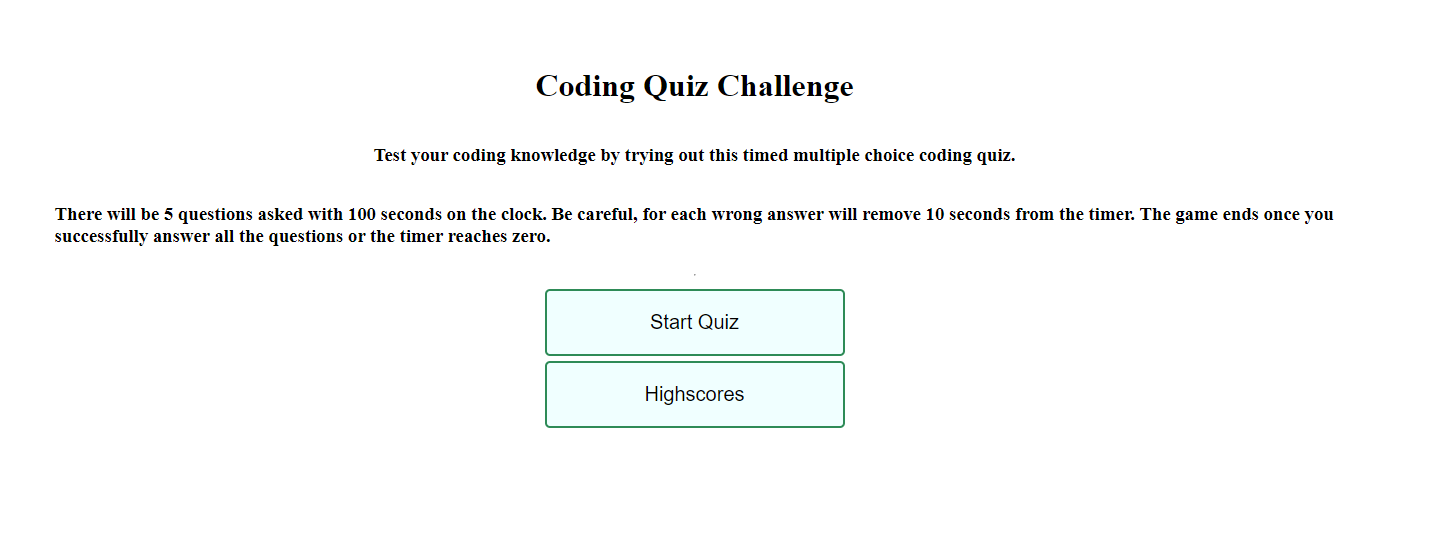 Coding Quiz Challenge

Test your coding knowledge by trying out this timed multiple choice coding quiz.

There will be 5 questions asked with 100 seconds on the clock. Be careful, for each wrong answer will remove 10 seconds from the timer. The game ends once you successfully answer all the questions or the timer reaches zero.

Start Quiz

Highscores